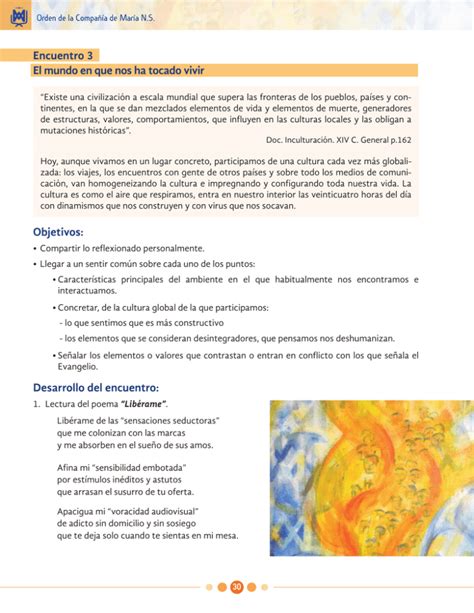 Orden de la Compañía de María N.S.

Encuentro 3

El mundo en que nos ha tocado vivir

"Existe una civilización a escala mundial que supera las fronteras de los pueblos, países y continentes, en la que se dan mezclados elementos de vida y elementos de muerte, generadores de estructuras, valores, comportamientos, que influyen en las culturas locales y las obligan a mutaciones históricas".

Doc. Inculturación. XIV C. General p.162

Hoy, aunque vivamos en un lugar concreto, participamos de una cultura cada vez más globalizada: los viajes, los encuentros con gente de otros países y sobre todo los medios de comunicación, van homogeneizando la cultura e impregnando y configurando toda nuestra vida. La cultura es como el aire que respiramos, entra en nuestro interior las veinticuatro horas del día con dinamismos que nos construyen y con virus que nos socavan.

Objetivos:

• Compartir lo reflexionado personalmente.

• Llegar a un sentir común sobre cada uno de los puntos:

• Características principales del ambiente en el que habitualmente nos encontramos e interactuamos.

• Concretar, de la cultura global de la que participamos:

- lo que sentimos que es más constructivo

- los elementos que se consideran desintegradores, que pensamos nos deshumanizan.

• Señalar los elementos o valores que contrastan o entran en conflicto con los que señala el Evangelio.

Desarrollo del encuentro:

1. Lectura del poema "Libérame".

Libérame de las "sensaciones seductoras"
que me colonizan con las marcas
y me absorben en el sueño de sus amos.

Afina mi "sensibilidad embotada"
por estímulos inéditos y astutos
que arrasan el susurro de tu oferta.

Apacigua mi "voracidad audiovisual"
de adicto sin domicilio y sin sosiego
que te deja solo cuando te sientas en mi mesa.

30